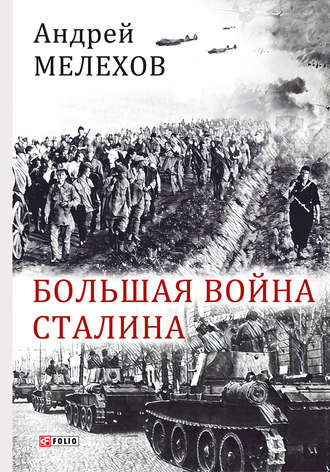 Андрей
МЕЛЕХОВ

БОЛЬШАЯ ВОЙНА
СТАЛИНА

FOLIO